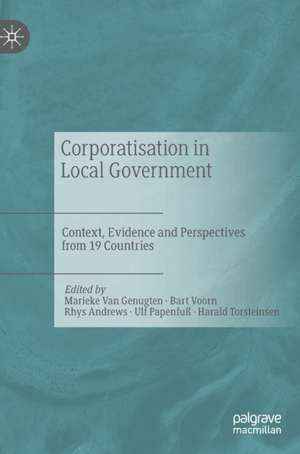 Corporatisation in Local Government

Context, Evidence and Perspectives from 19 Countries

Edited by
Marieke Van Genugten · Bart Voorn
Rhys Andrews · Ulf Papenfuß · Harald Torsteinsen

palgrave
macmillan